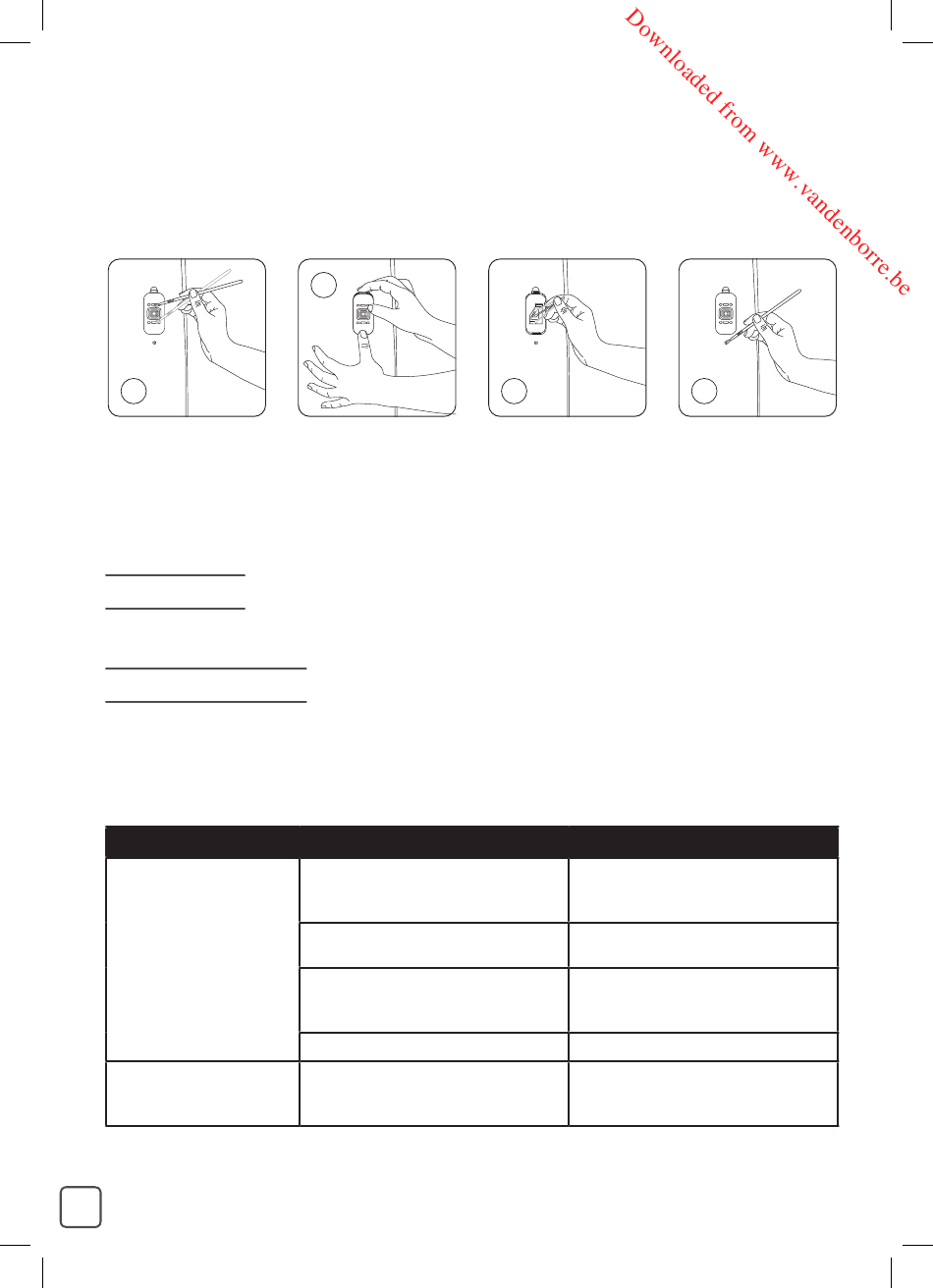 Downloaded from www.vandenborre.be